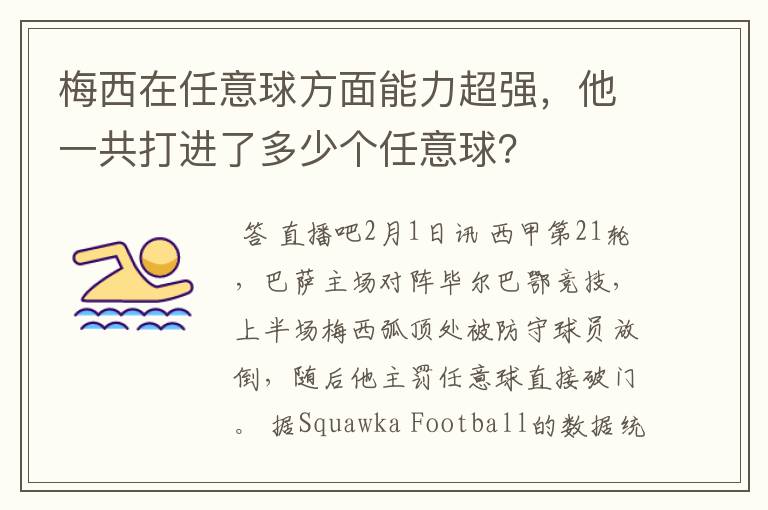 梅西在任意球方面能力超强，他一共打进了多少个任意球？

答 直播吧2月1日讯 西甲第21轮，巴萨主场对阵毕尔巴鄂竞技，上半场梅西弧顶处被防守球员放倒，随后他主罚任意球直接破门。 据Squawka Football的数据统